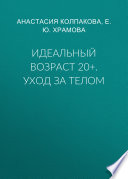 АНАСТАСИЯ КОЛПАКОВА, Е. Ю. ХРАМОВА

ИДЕАЛЬНЫЙ ВОЗРАСТ 20+. УХОД ЗА ТЕЛОМ